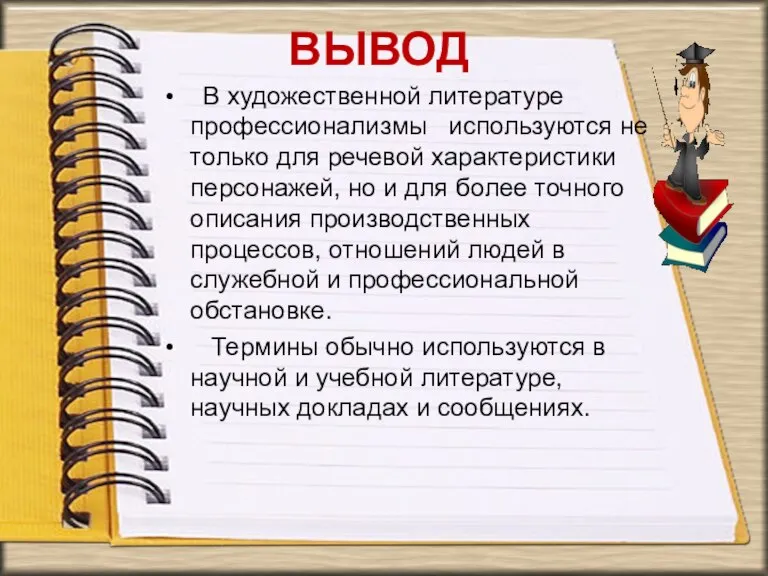 ВЫВОД

• В художественной литературе профессионализмы используются не только для речевой характеристики персонажей, но и для более точного описания производственных процессов, отношений людей в служебной и профессиональной обстановке.

• Термины обычно используются в научной и учебной литературе, научных докладах и сообщениях.